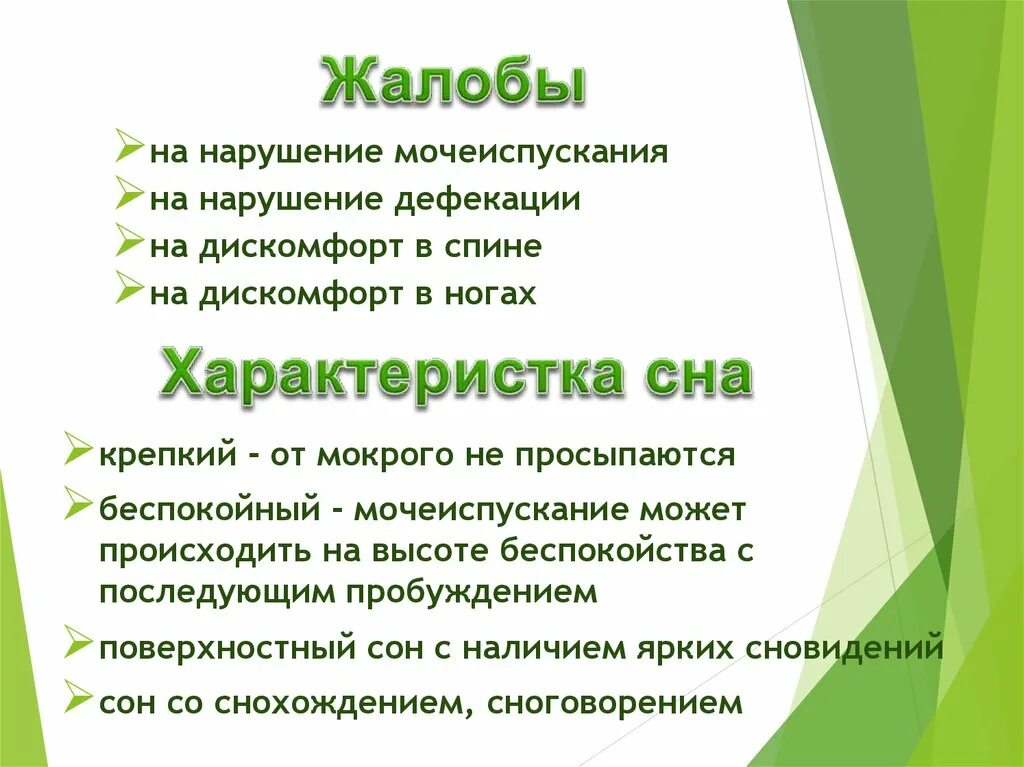 Жалобы

на нарушение мочеиспускания
на нарушение дефекации
на дискомфорт в спине
на дискомфорт в ногах

Характеристка сна

крепкий - от мокрого не просыпаются
беспокойный - мочеиспускание может происходить на высоте беспокойства с последующим пробуждением
поверхностный сон с наличием ярких сновидений
сон со снохождением, сноговорением